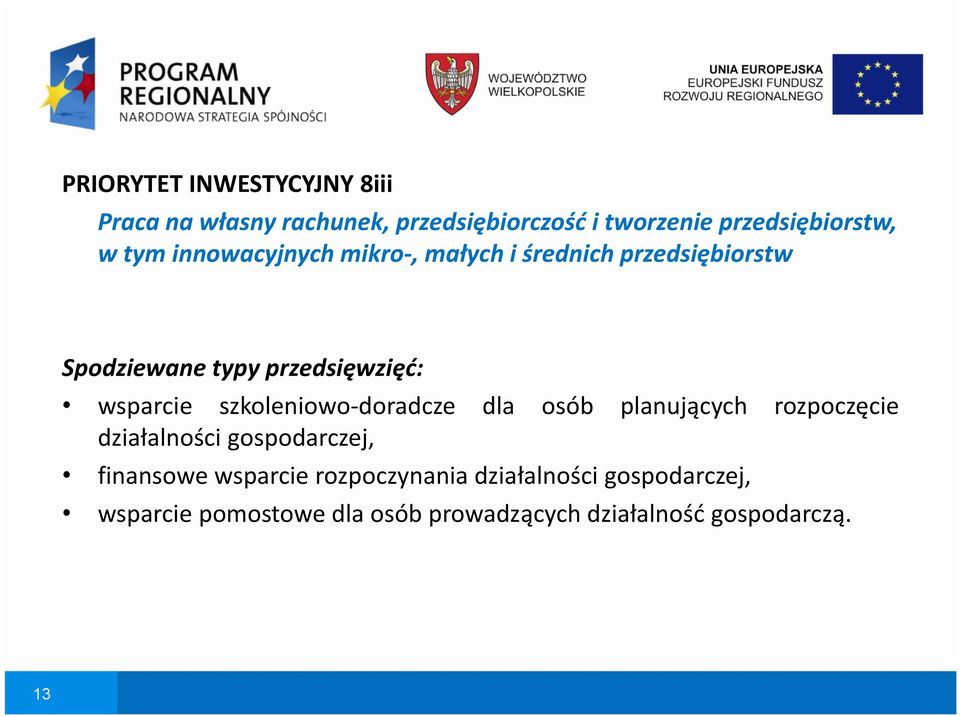 PROGRAM REGIONALNY
NARODOWA STRATEGIA SPÓJNOŚCI

WOJEWÓDZTWO WIELKOPOLSKIE

UNIA EUROPEJSKA
EUROPEJSKI FUNDUSZ ROZWOJU REGIONALNEGO

PRIORYTET INWESTYCYJNY 8iii

Praca na własny rachunek, przedsiębiorczość i tworzenie przedsiębiorstw, w tym innowacyjnych mikro-, małych i średnich przedsiębiorstw

Spodziewane typy przedsięwzięć:

• wsparcie szkoleniowo-doradcze dla osób planujących rozpoczęcie działalności gospodarczej,
• finansowe wsparcie rozpoczynania działalności gospodarczej,
• wsparcie pomostowe dla osób prowadzących działalność gospodarczą.

13